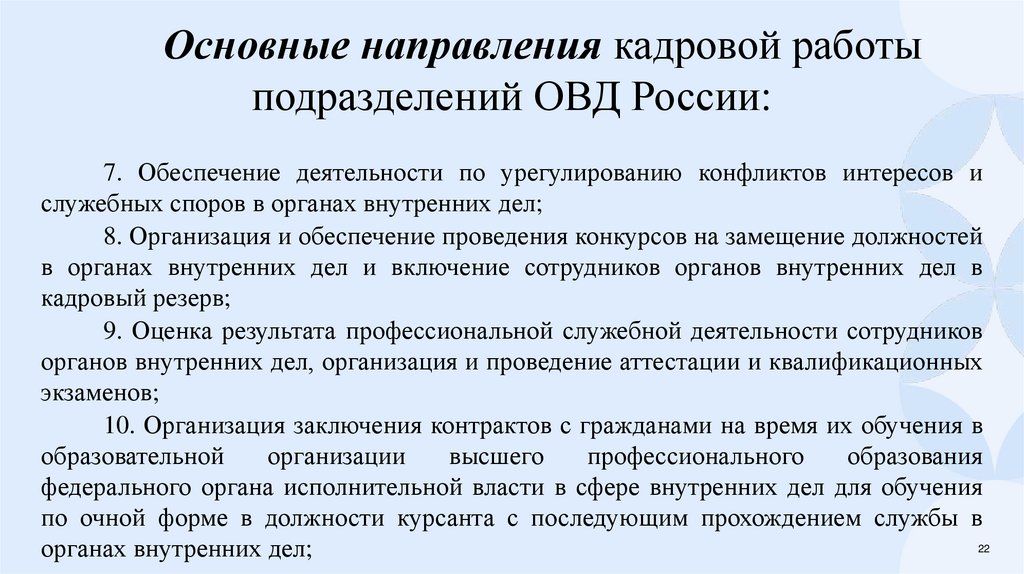 Основные направления кадровой работы подразделений ОВД России:

7. Обеспечение деятельности по урегулированию конфликтов интересов и служебных споров в органах внутренних дел;

8. Организация и обеспечение проведения конкурсов на замещение должностей в органах внутренних дел и включение сотрудников органов внутренних дел в кадровый резерв;

9. Оценка результата профессиональной служебной деятельности сотрудников органов внутренних дел, организация и проведение аттестации и квалификационных экзаменов;

10. Организация заключения контрактов с гражданами на время их обучения в образовательной организации высшего профессионального образования федерального органа исполнительной власти в сфере внутренних дел для обучения по очной форме в должности курсанта с последующим прохождением службы в органах внутренних дел;

22